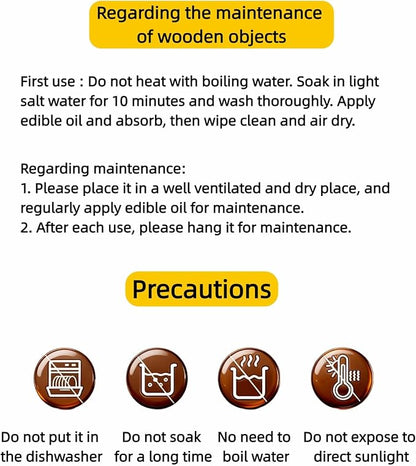 Regarding the maintenance of wooden objects

First use : Do not heat with boiling water. Soak in light salt water for 10 minutes and wash thoroughly. Apply edible oil and absorb, then wipe clean and air dry.

Regarding maintenance:
1. Please place it in a well ventilated and dry place, and regularly apply edible oil for maintenance.
2. After each use, please hang it for maintenance.

Precautions

Do not put it in the dishwasher

Do not soak for a long time

No need to boil water

Do not expose to direct sunlight